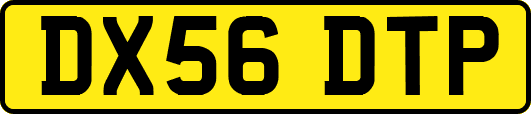 DX56 DTP